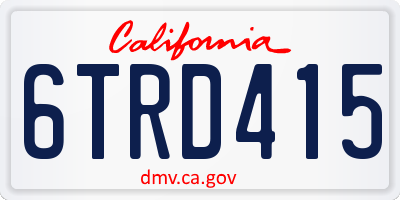 California

6TRD415

dmv.ca.gov